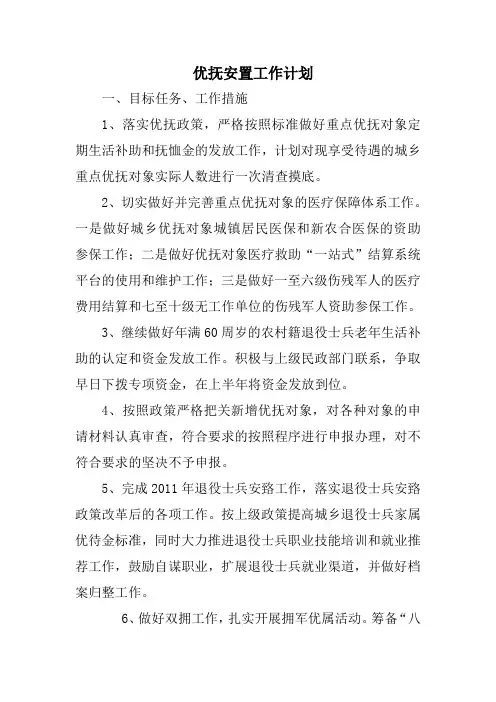 优抚安置工作计划

一、目标任务、工作措施

1、落实优抚政策，严格按照标准做好重点优抚对象定期生活补助和抚恤金的发放工作，计划对现享受待遇的城乡重点优抚对象实际人数进行一次清查摸底。

2、切实做好并完善重点优抚对象的医疗保障体系工作。一是做好城乡优抚对象城镇居民医保和新农合医保的资助参保工作；二是做好优抚对象医疗救助“一站式”结算系统平台的使用和维护工作；三是做好一至六级伤残军人的医疗费用结算和七至十级无工作单位的伤残军人资助参保工作。

3、继续做好年满60周岁的农村籍退役士兵老年生活补助的认定和资金发放工作。积极与上级民政部门联系，争取早日下拨专项资金，在上半年将资金发放到位。

4、按照政策严格把关新增优抚对象，对各种对象的申请材料认真审查，符合要求的按照程序进行申报办理，对不符合要求的坚决不予申报。

5、完成2011年退役士兵安路工作，落实退役士兵安路政策改革后的各项工作。按上级政策提高城乡退役士兵家属优待金标准，同时大力推进退役士兵职业技能培训和就业推荐工作，鼓励自谋职业，扩展退役士兵就业渠道，并做好档案归整工作。

6、做好双拥工作，扎实开展拥军优属活动。筹备“八